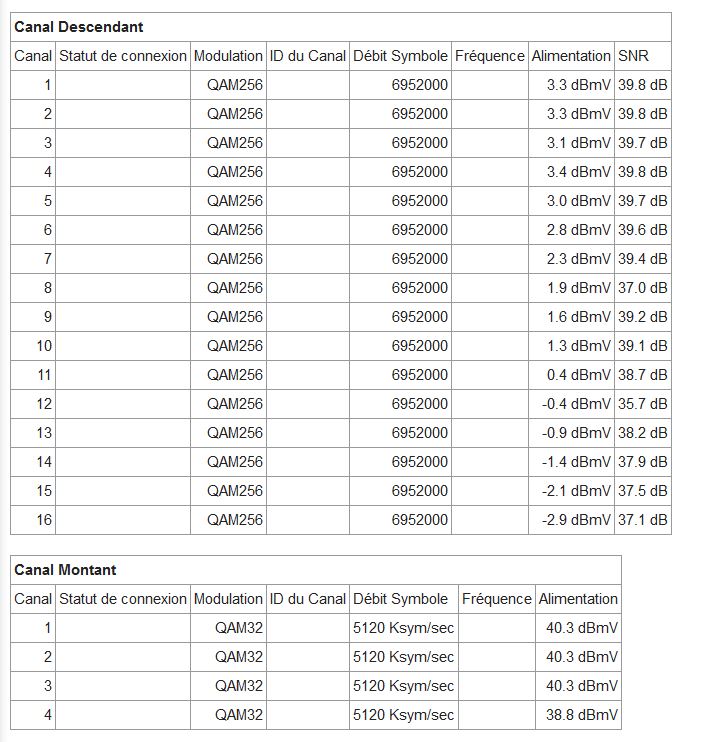 **Canal Descendant**

| Canal | Statut de connexion | Modulation | ID du Canal | Débit Symbole | Fréquence | Alimentation | SNR |
|---|---|---|---|---|---|---|---|
| 1 | | QAM256 | | 6952000 | | 3.3 dBmV | 39.8 dB |
| 2 | | QAM256 | | 6952000 | | 3.3 dBmV | 39.8 dB |
| 3 | | QAM256 | | 6952000 | | 3.1 dBmV | 39.7 dB |
| 4 | | QAM256 | | 6952000 | | 3.4 dBmV | 39.8 dB |
| 5 | | QAM256 | | 6952000 | | 3.0 dBmV | 39.7 dB |
| 6 | | QAM256 | | 6952000 | | 2.8 dBmV | 39.6 dB |
| 7 | | QAM256 | | 6952000 | | 2.3 dBmV | 39.4 dB |
| 8 | | QAM256 | | 6952000 | | 1.9 dBmV | 37.0 dB |
| 9 | | QAM256 | | 6952000 | | 1.6 dBmV | 39.2 dB |
| 10 | | QAM256 | | 6952000 | | 1.3 dBmV | 39.1 dB |
| 11 | | QAM256 | | 6952000 | | 0.4 dBmV | 38.7 dB |
| 12 | | QAM256 | | 6952000 | | -0.4 dBmV | 35.7 dB |
| 13 | | QAM256 | | 6952000 | | -0.9 dBmV | 38.2 dB |
| 14 | | QAM256 | | 6952000 | | -1.4 dBmV | 37.9 dB |
| 15 | | QAM256 | | 6952000 | | -2.1 dBmV | 37.5 dB |
| 16 | | QAM256 | | 6952000 | | -2.9 dBmV | 37.1 dB |

**Canal Montant**

| Canal | Statut de connexion | Modulation | ID du Canal | Débit Symbole | Fréquence | Alimentation |
|---|---|---|---|---|---|---|
| 1 | | QAM32 | | 5120 Ksym/sec | | 40.3 dBmV |
| 2 | | QAM32 | | 5120 Ksym/sec | | 40.3 dBmV |
| 3 | | QAM32 | | 5120 Ksym/sec | | 40.3 dBmV |
| 4 | | QAM32 | | 5120 Ksym/sec | | 38.8 dBmV |